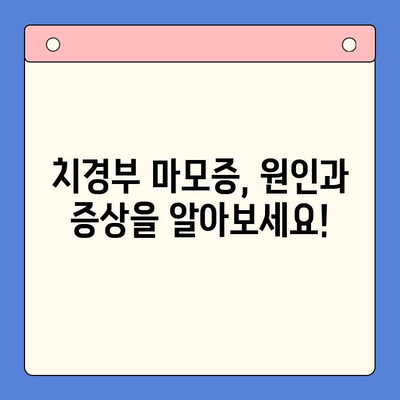 치경부 마모증, 원인과 증상을 알아보세요!